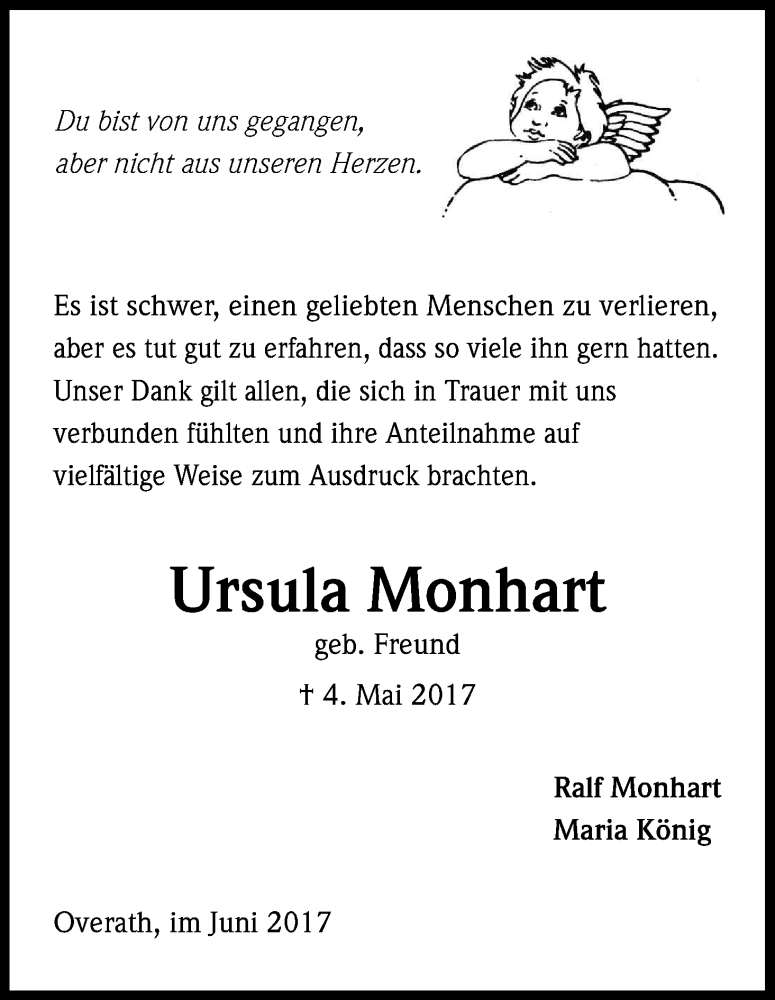 Du bist von uns gegangen,
aber nicht aus unseren Herzen.

Es ist schwer, einen geliebten Menschen zu verlieren, aber es tut gut zu erfahren, dass so viele ihn gern hatten. Unser Dank gilt allen, die sich in Trauer mit uns verbunden fühlten und ihre Anteilnahme auf vielfältige Weise zum Ausdruck brachten.

Ursula Monhart

geb. Freund

† 4. Mai 2017

Ralf Monhart
Maria König

Overath, im Juni 2017